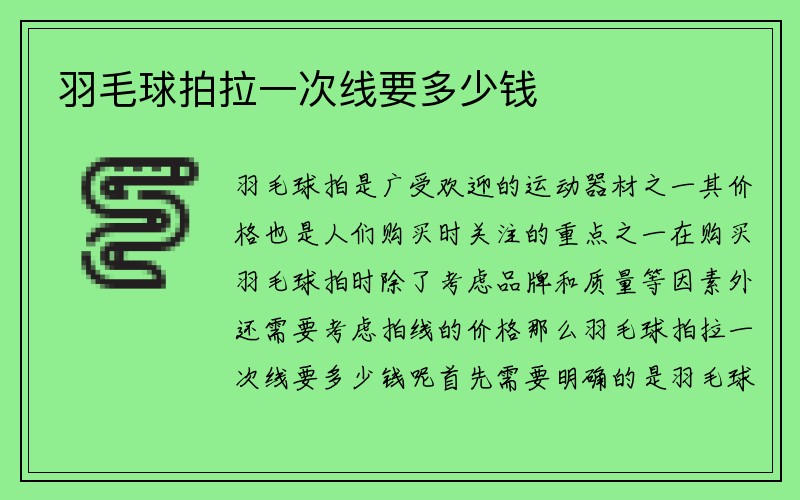 羽毛球拍拉一次线要多少钱

羽毛球拍是广受欢迎的运动器材之一其价格也是人们购买时关注的重点之一在购买羽毛球拍时除了考虑品牌和质量等因素外还需要考虑拍线的价格那么羽毛球拍拉一次线要多少钱呢首先需要明确的是羽毛球